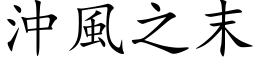 沖風之末